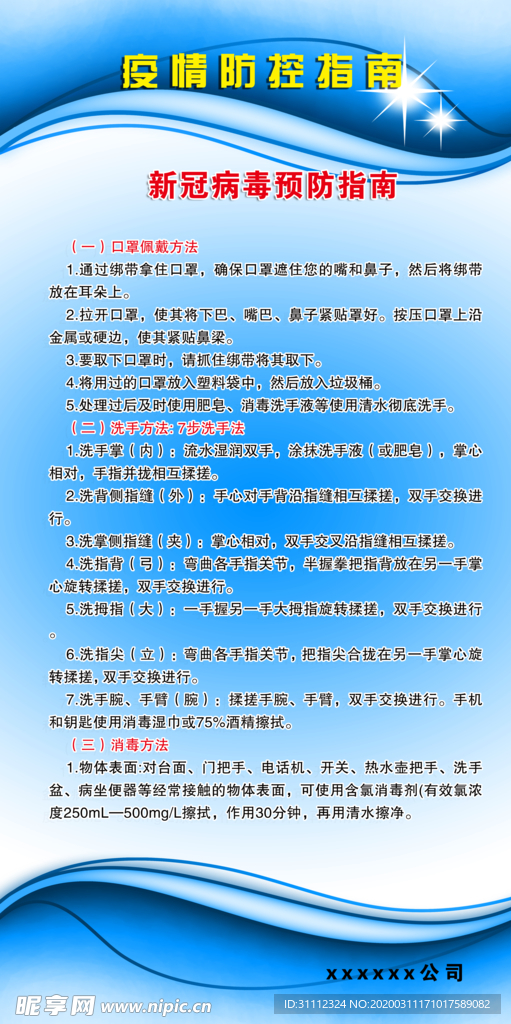 疫情防控指南

新冠病毒预防指南

（一）口罩佩戴方法

1.通过绑带拿住口罩，确保口罩遮住您的嘴和鼻子，然后将绑带放在耳朵上。

2.拉开口罩，使其将下巴、嘴巴、鼻子紧贴罩好。按压口罩上沿金属或硬边，使其紧贴鼻梁。

3.要取下口罩时，请抓住绑带将其取下。

4.将用过的口罩放入塑料袋中，然后放入垃圾桶。

5.处理过后及时使用肥皂、消毒洗手液等使用清水彻底洗手。

（二）洗手方法: 7步洗手法

1.洗手掌（内）：流水湿润双手，涂抹洗手液（或肥皂），掌心相对，手指并拢相互揉搓。

2.洗背侧指缝（外）：手心对手背沿指缝相互揉搓，双手交换进行。

3.洗掌侧指缝（夹）：掌心相对，双手交叉沿指缝相互揉搓。

4.洗指背（弓）：弯曲各手指关节，半握拳把指背放在另一手掌心旋转揉搓，双手交换进行。

5.洗拇指（大）：一手握另一手大拇指旋转揉搓，双手交换进行。

6.洗指尖（立）：弯曲各手指关节，把指尖合拢在另一手掌心旋转揉搓，双手交换进行。

7.洗手腕、手臂（腕）：揉搓手腕、手臂，双手交换进行。手机和钥匙使用消毒湿巾或75%酒精擦拭。

（三）消毒方法

1.物体表面:对台面、门把手、电话机、开关、热水壶把手、洗手盆、病坐便器等经常接触的物体表面，可使用含氯消毒剂(有效氯浓度250mL—500mg/L擦拭，作用30分钟，再用清水擦净。

xxxxxx公司

昵享网 www.nipic.cn

ID:31112324 NO:20200311171017589082